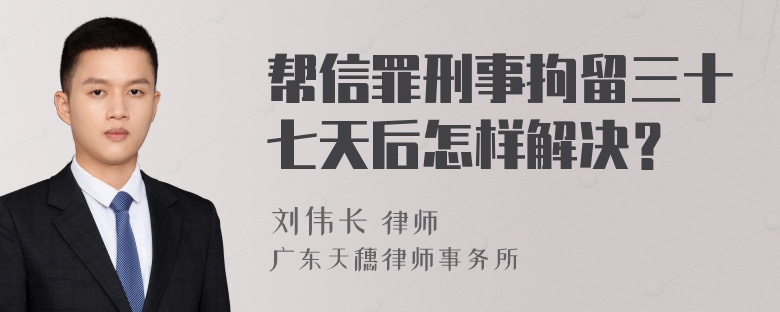 帮信罪刑事拘留三十七天后怎样解决？

刘伟长 律师
广东天穗律师事务所